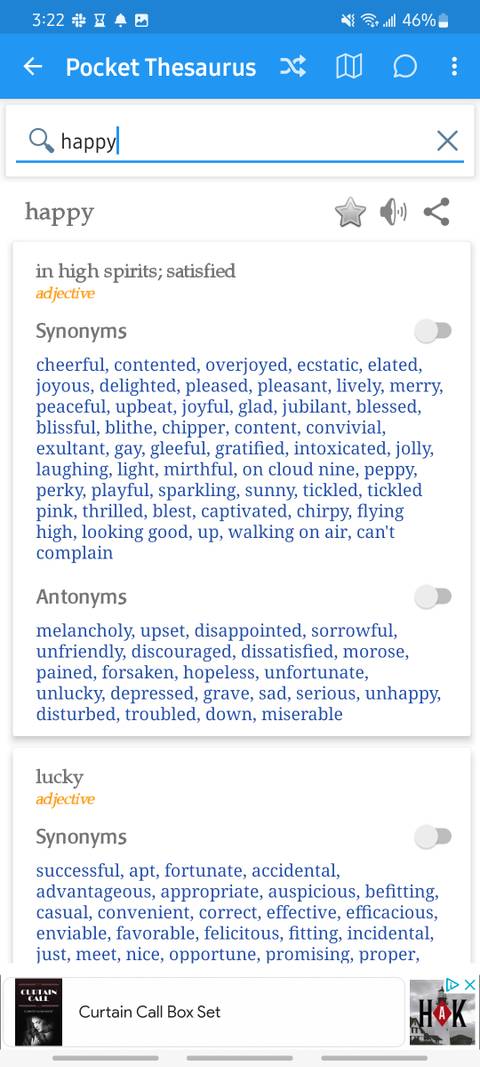 3:22 46%

Pocket Thesaurus

happy

happy

in high spirits; satisfied
adjective

Synonyms

cheerful, contented, overjoyed, ecstatic, elated, joyous, delighted, pleased, pleasant, lively, merry, peaceful, upbeat, joyful, glad, jubilant, blessed, blissful, blithe, chipper, content, convivial, exultant, gay, gleeful, gratified, intoxicated, jolly, laughing, light, mirthful, on cloud nine, peppy, perky, playful, sparkling, sunny, tickled, tickled pink, thrilled, blest, captivated, chirpy, flying high, looking good, up, walking on air, can't complain

Antonyms

melancholy, upset, disappointed, sorrowful, unfriendly, discouraged, dissatisfied, morose, pained, forsaken, hopeless, unfortunate, unlucky, depressed, grave, sad, serious, unhappy, disturbed, troubled, down, miserable

lucky
adjective

Synonyms

successful, apt, fortunate, accidental, advantageous, appropriate, auspicious, befitting, casual, convenient, correct, effective, efficacious, enviable, favorable, felicitous, fitting, incidental, just, meet, nice, opportune, promising, proper,

CURTAIN CALL

Curtain Call Box Set

HAK